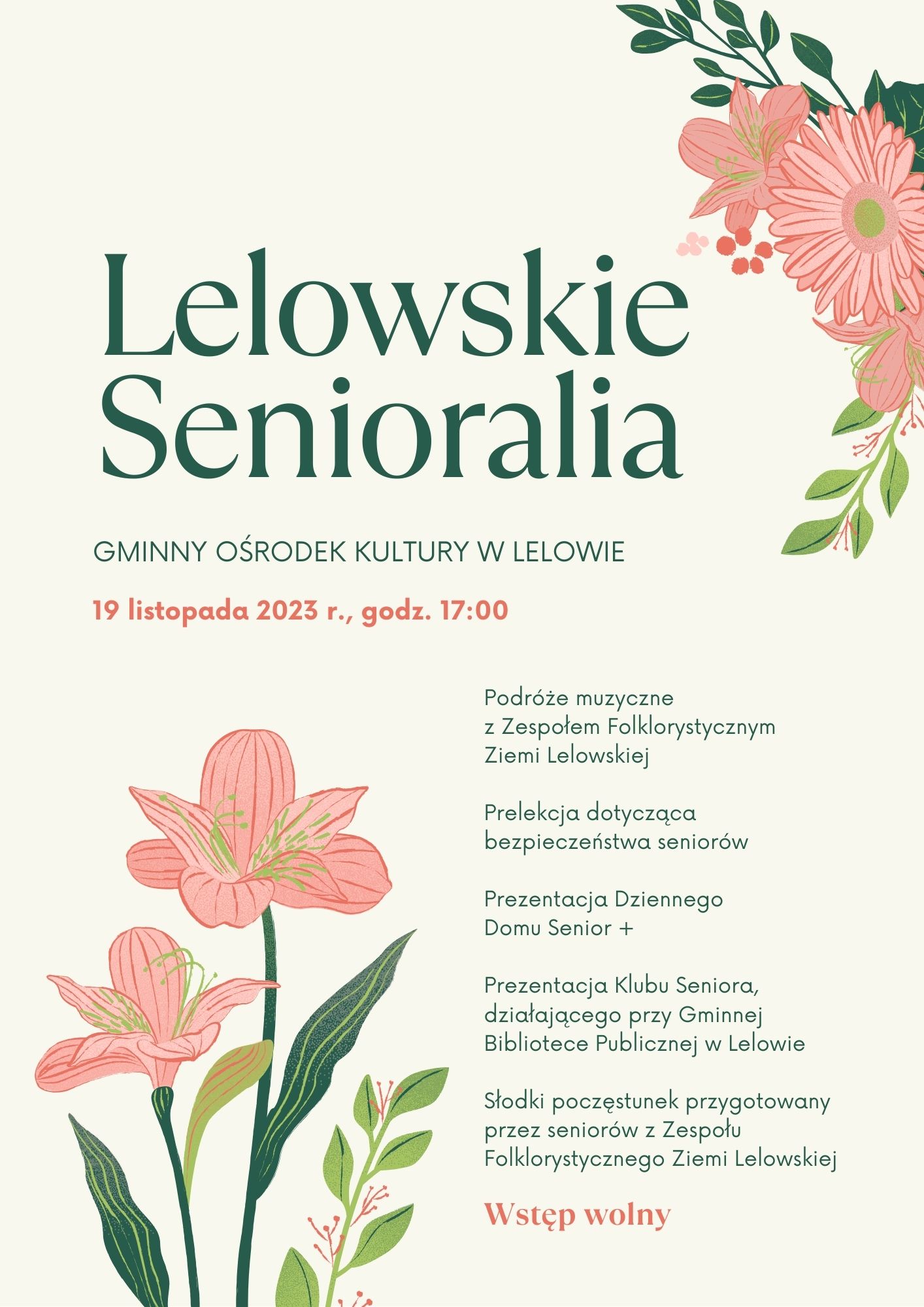 Lelowskie Senioralia

GMINNY OŚRODEK KULTURY W LELOWIE

19 listopada 2023 r., godz. 17:00

Podróże muzyczne z Zespołem Folklorystycznym Ziemi Lelowskiej

Prelekcja dotycząca bezpieczeństwa seniorów

Prezentacja Dziennego Domu Senior +

Prezentacja Klubu Seniora, działającego przy Gminnej Bibliotece Publicznej w Lelowie

Słodki poczęstunek przygotowany przez seniorów z Zespołu Folklorystycznego Ziemi Lelowskiej

Wstęp wolny